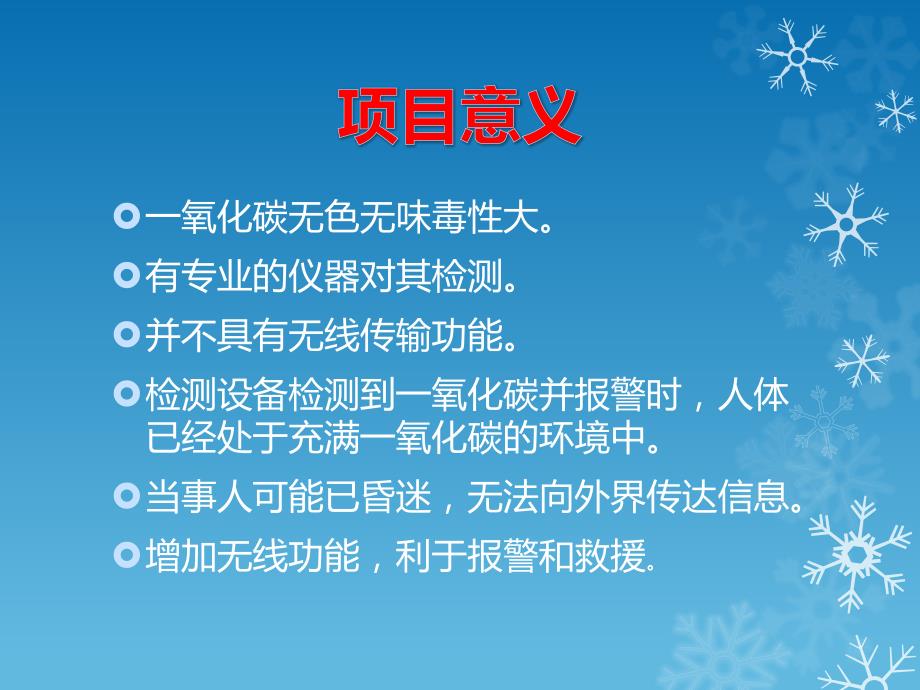 项目意义

一氧化碳无色无味毒性大。

有专业的仪器对其检测。

并不具有无线传输功能。

检测设备检测到一氧化碳并报警时，人体已经处于充满一氧化碳的环境中。

当事人可能已昏迷，无法向外界传达信息。

增加无线功能，利于报警和救援。